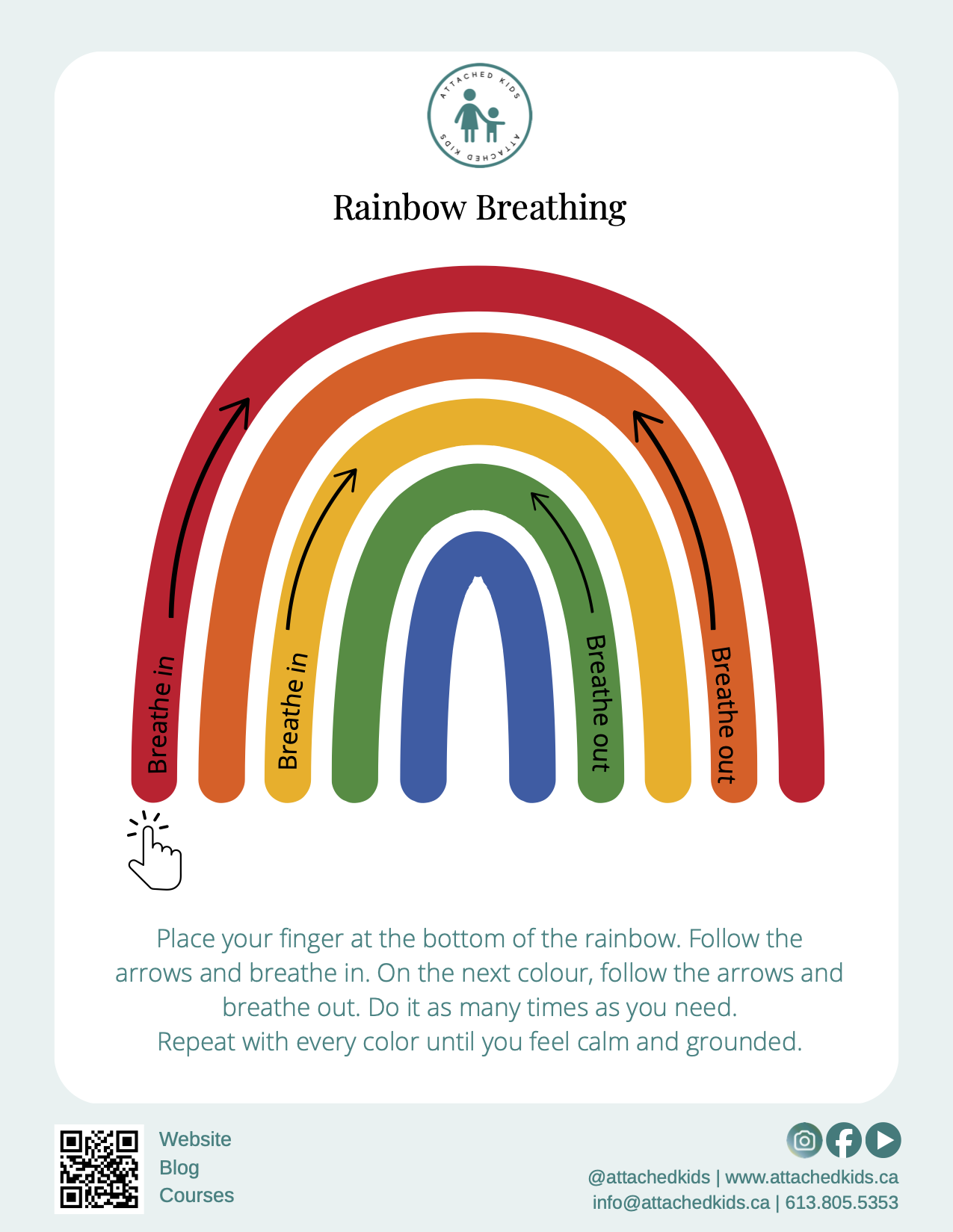 ATTACHED KIDS
ATTACHED KIDS

Rainbow Breathing

Breathe in

Breathe in

Breathe out

Breathe out

Place your finger at the bottom of the rainbow. Follow the arrows and breathe in. On the next colour, follow the arrows and breathe out. Do it as many times as you need.
Repeat with every color until you feel calm and grounded.

Website
Blog
Courses

@attachedkids | www.attachedkids.ca
info@attachedkids.ca | 613.805.5353